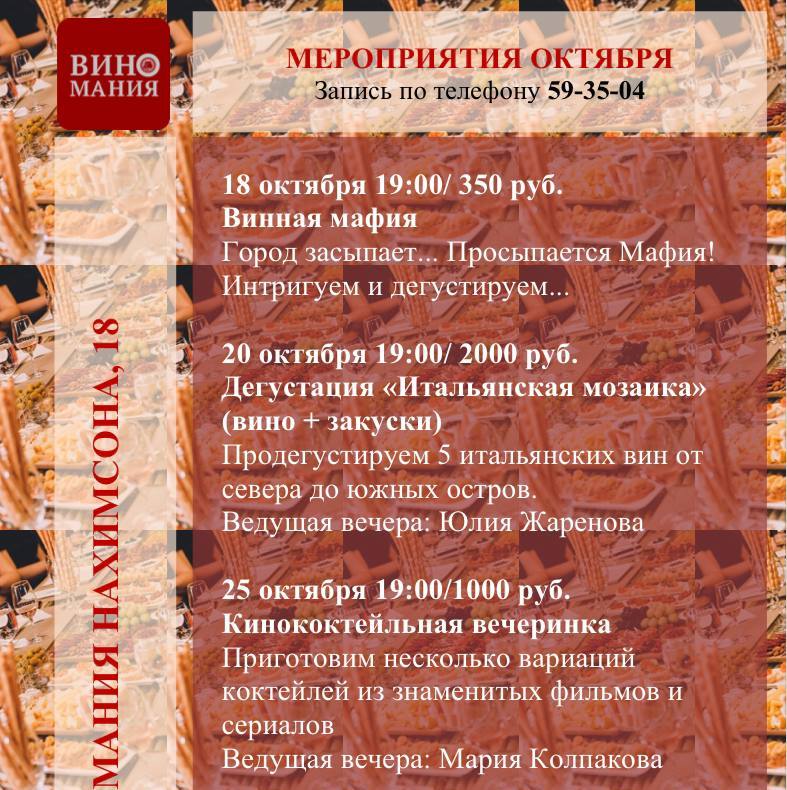 ВИНО МАНИЯ

МЕРОПРИЯТИЯ ОКТЯБРЯ
Запись по телефону 59-35-04

18 октября 19:00/ 350 руб.
Винная мафия
Город засыпает... Просыпается Мафия! Интригуем и дегустируем...

20 октября 19:00/ 2000 руб.
Дегустация «Итальянская мозаика» (вино + закуски)
Продегустируем 5 итальянских вин от севера до южных остров.
Ведущая вечера: Юлия Жаренова

25 октября 19:00/1000 руб.
Кинококтейльная вечеринка
Приготовим несколько вариаций коктейлей из знаменитых фильмов и сериалов
Ведущая вечера: Мария Колпакова

МАНИЯ НАХИМСОНА, 18